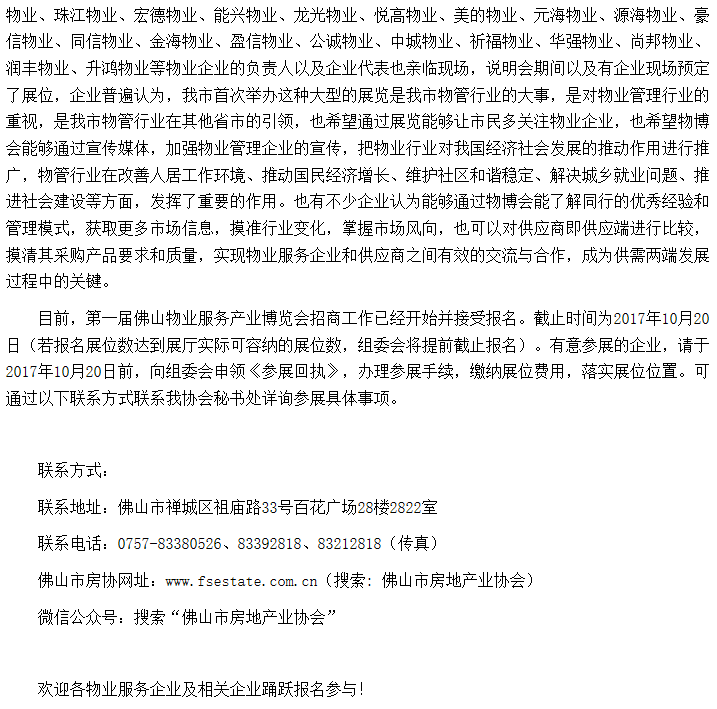 物业、珠江物业、宏德物业、能兴物业、龙光物业、悦高物业、美的物业、元海物业、源海物业、豪信物业、同信物业、金海物业、盈信物业、公诚物业、中城物业、祈福物业、华强物业、尚邦物业、润丰物业、升鸿物业等物业企业的负责人以及企业代表也亲临现场，说明会期间以及有企业现场预定了展位，企业普遍认为，我市首次举办这种大型的展览是我市物管行业的大事，是对物业管理行业的重视，是我市物管行业在其他省市的引领，也希望通过展览能够让市民多关注物业企业，也希望物博会能够通过宣传媒体，加强物业管理企业的宣传，把物业行业对我国经济社会发展的推动作用进行推广，物管行业在改善人居工作环境、推动国民经济增长、维护社区和谐稳定、解决城乡就业问题、推进社会建设等方面，发挥了重要的作用。也有不少企业认为能够通过物博会能了解同行的优秀经验和管理模式，获取更多市场信息，摸准行业变化，掌握市场风向，也可以对供应商即供应端进行比较，摸清其采购产品要求和质量，实现物业服务企业和供应商之间有效的交流与合作，成为供需两端发展过程中的关键。

目前，第一届佛山物业服务产业博览会招商工作已经开始并接受报名。截止时间为2017年10月20日（若报名展位数达到展厅实际可容纳的展位数，组委会将提前截止报名）。有意参展的企业，请于2017年10月20日前，向组委会申领《参展回执》，办理参展手续，缴纳展位费用，落实展位位置。可通过以下联系方式联系我协会秘书处详询参展具体事项。

联系方式：

联系地址：佛山市禅城区祖庙路33号百花广场28楼2822室

联系电话：0757-83380526、83392818、83212818（传真）

佛山市房协网址：www.fsestate.com.cn（搜索：佛山市房地产业协会）

微信公众号：搜索“佛山市房地产业协会”

欢迎各物业服务企业及相关企业踊跃报名参与！